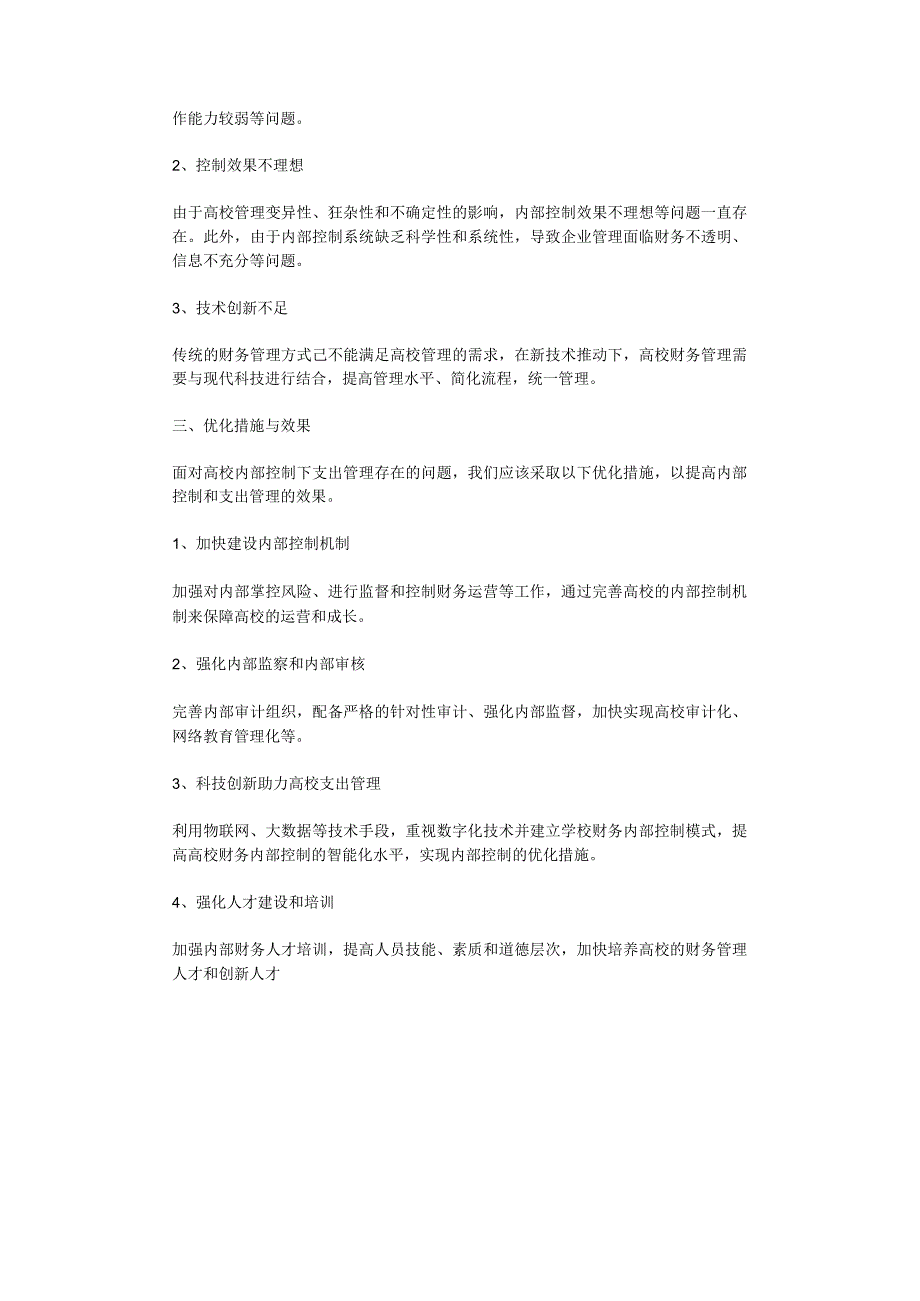 作能力较弱等问题。

2、控制效果不理想

由于高校管理变异性、狂杂性和不确定性的影响，内部控制效果不理想等问题一直存在。此外，由于内部控制系统缺乏科学性和系统性，导致企业管理面临财务不透明、信息不充分等问题。

3、技术创新不足

传统的财务管理方式已不能满足高校管理的需求，在新技术推动下，高校财务管理需要与现代科技进行结合，提高管理水平、简化流程，统一管理。

三、优化措施与效果

面对高校内部控制下支出管理存在的问题，我们应该采取以下优化措施，以提高内部控制和支出管理的效果。

1、加快建设内部控制机制

加强对内部掌控风险、进行监督和控制财务运营等工作，通过完善高校的内部控制机制来保障高校的运营和成长。

2、强化内部监察和内部审核

完善内部审计组织，配备严格的针对性审计、强化内部监督，加快实现高校审计化、网络教育管理化等。

3、科技创新助力高校支出管理

利用物联网、大数据等技术手段，重视数字化技术并建立学校财务内部控制模式，提高高校财务内部控制的智能化水平，实现内部控制的优化措施。

4、强化人才建设和培训

加强内部财务人才培训，提高人员技能、素质和道德层次，加快培养高校的财务管理人才和创新人才